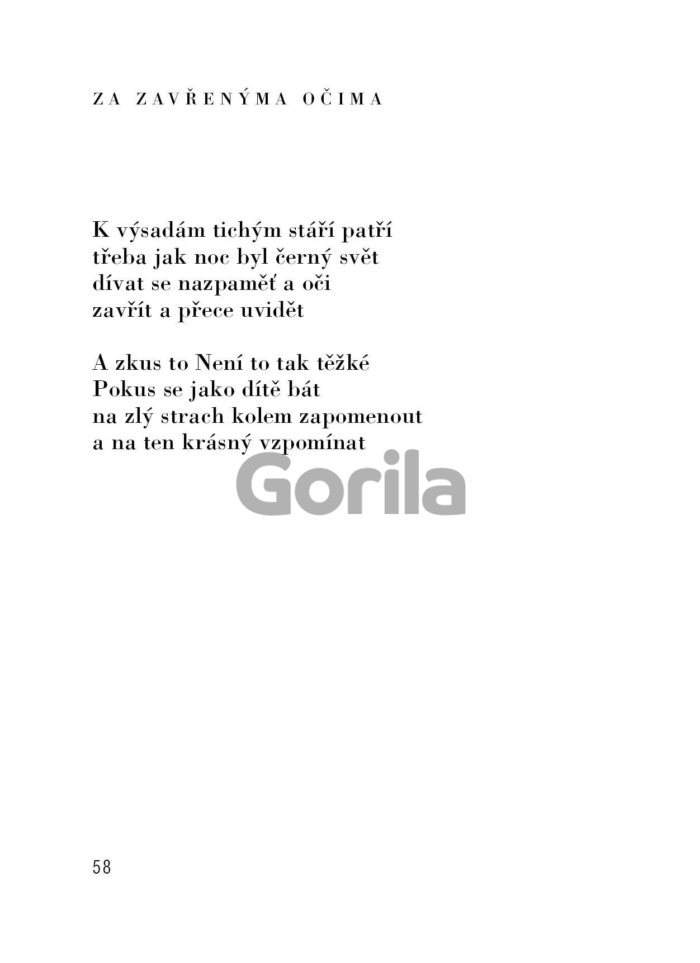 ZA ZAVŘENÝMA OČIMA

K výsadám tichým stáří patří
třeba jak noc byl černý svět
dívat se nazpaměť a oči
zavřít a přece uvidět

A zkus to Není to tak těžké
Pokus se jako dítě bát
na zlý strach kolem zapomenout
a na ten krásný vzpomínat

58

Gorila